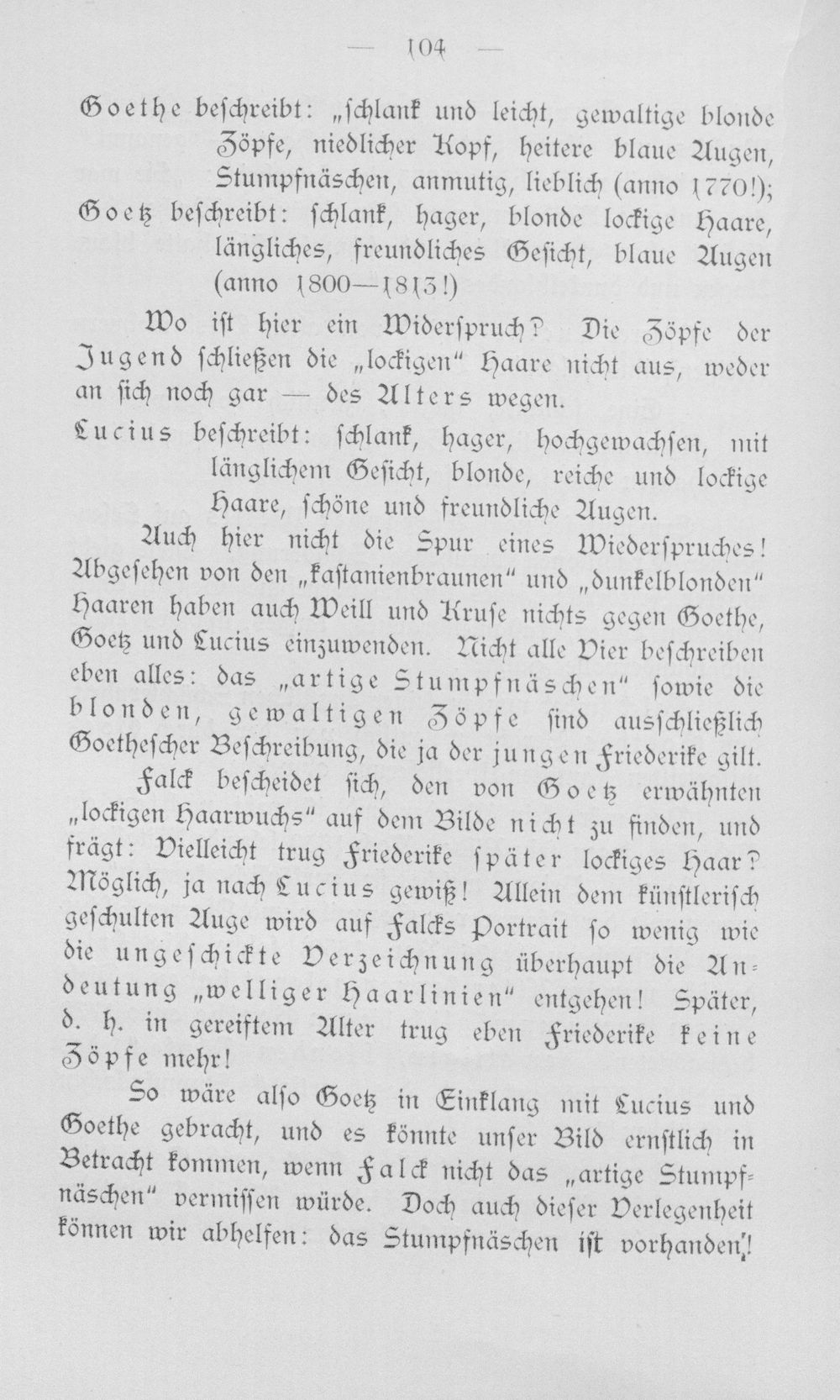 — 104 —

Goethe beschreibt: „schlank und leicht, gewaltige blonde Zöpfe, niedlicher Kopf, heitere blaue Augen, Stumpfnäschen, anmutig, lieblich (anno 1770!);

Goetz beschreibt: schlank, hager, blonde lockige Haare, längliches, freundliches Gesicht, blaue Augen (anno 1800—1813!)

Wo ist hier ein Widerspruch? Die Zöpfe der Jugend schließen die „lockigen" Haare nicht aus, weder an sich noch gar — des Alters wegen.

Lucius beschreibt: schlank, hager, hochgewachsen, mit länglichem Gesicht, blonde, reiche und lockige Haare, schöne und freundliche Augen.

Auch hier nicht die Spur eines Wiederspruches! Abgesehen von den „kastanienbraunen" und „dunkelblonden" Haaren haben auch Weill und Kruse nichts gegen Goethe, Goetz und Lucius einzuwenden. Nicht alle Vier beschreiben eben alles: das „artige Stumpfnäschen" sowie die blonden, gewaltigen Zöpfe sind ausschließlich Goethescher Beschreibung, die ja der jungen Friederike gilt.

Falck bescheidet sich, den von Goetz erwähnten „lockigen Haarwuchs" auf dem Bilde nicht zu finden, und frägt: Vielleicht trug Friederike später lockiges Haar? Möglich, ja nach Lucius gewiß! Allein dem künstlerisch geschulten Auge wird auf Falcks Portrait so wenig wie die ungeschickte Verzeichnung überhaupt die Andeutung „welliger Haarlinien" entgehen! Später, d. h. in gereiftem Alter trug eben Friederike keine Zöpfe mehr!

So wäre also Goetz in Einklang mit Lucius und Goethe gebracht, und es könnte unser Bild ernstlich in Betracht kommen, wenn Falck nicht das „artige Stumpfnäschen" vermissen würde. Doch auch dieser Verlegenheit können wir abhelfen: das Stumpfnäschen ist vorhanden!